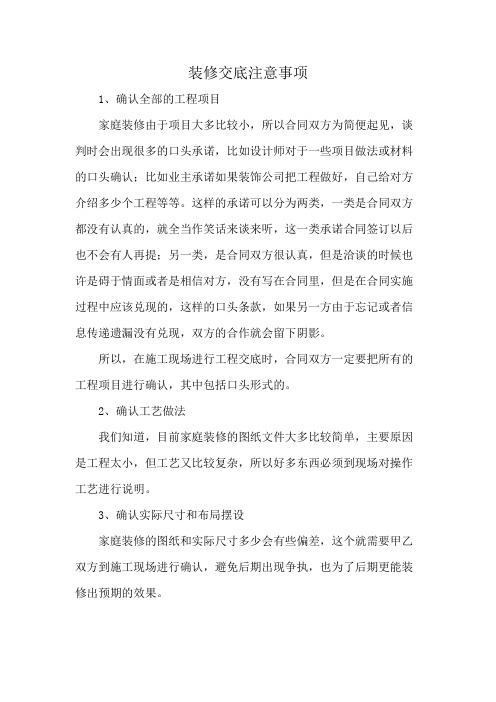 装修交底注意事项

1、确认全部的工程项目

家庭装修由于项目大多比较小，所以合同双方为简便起见，谈判时会出现很多的口头承诺，比如设计师对于一些项目做法或材料的口头确认；比如业主承诺如果装饰公司把工程做好，自己给对方介绍多少个工程等等。这样的承诺可以分为两类，一类是合同双方都没有认真的，就全当作笑话来谈来听，这一类承诺合同签订以后也不会有人再提；另一类，是合同双方很认真，但是洽谈的时候也许是碍于情面或者是相信对方，没有写在合同里，但是在合同实施过程中应该兑现的，这样的口头条款，如果另一方由于忘记或者信息传递遗漏没有兑现，双方的合作就会留下阴影。

所以，在施工现场进行工程交底时，合同双方一定要把所有的工程项目进行确认，其中包括口头形式的。

2、确认工艺做法

我们知道，目前家庭装修的图纸文件大多比较简单，主要原因是工程太小，但工艺又比较复杂，所以好多东西必须到现场对操作工艺进行说明。

3、确认实际尺寸和布局摆设

家庭装修的图纸和实际尺寸多少会有些偏差，这个就需要甲乙双方到施工现场进行确认，避免后期出现争执，也为了后期更能装修出预期的效果。